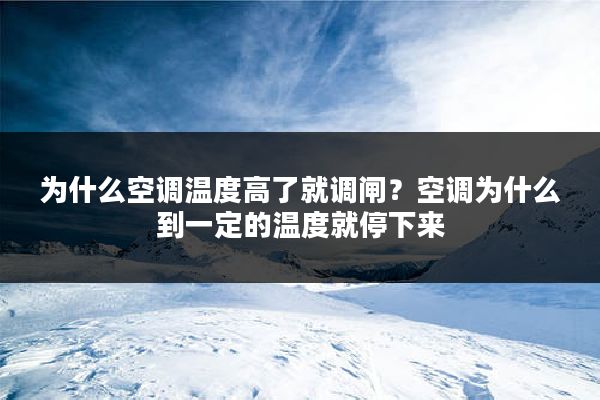 为什么空调温度高了就调闸？空调为什么到一定的温度就停下来